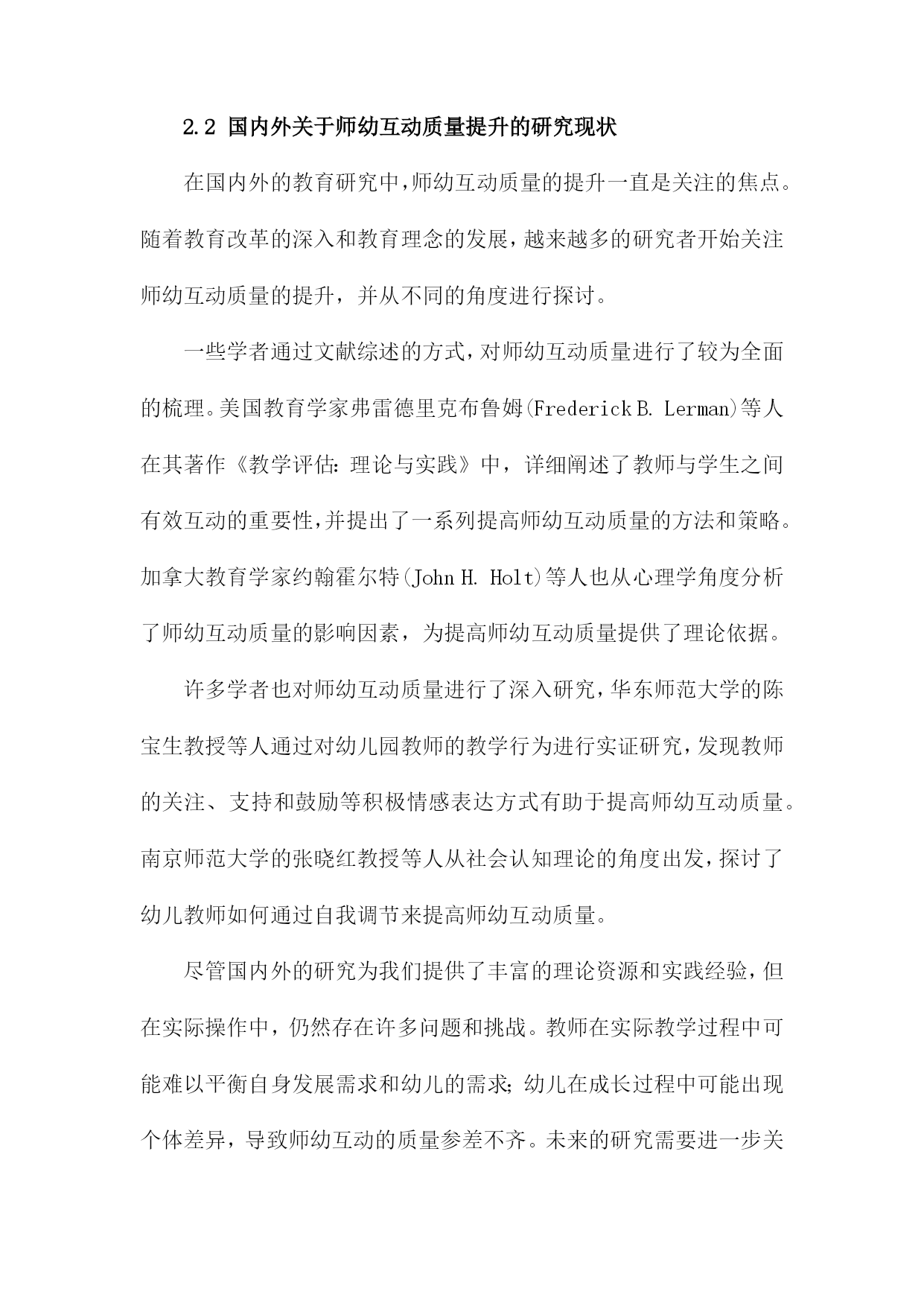 2.2 国内外关于师幼互动质量提升的研究现状

在国内外的教育研究中，师幼互动质量的提升一直是关注的焦点。随着教育改革的深入和教育理念的发展，越来越多的研究者开始关注师幼互动质量的提升，并从不同的角度进行探讨。

一些学者通过文献综述的方式，对师幼互动质量进行了较为全面的梳理。美国教育学家弗雷德里克布鲁姆(Frederick B. Lerman)等人在其著作《教学评估：理论与实践》中，详细阐述了教师与学生之间有效互动的重要性，并提出了一系列提高师幼互动质量的方法和策略。加拿大教育学家约翰霍尔特(John H. Holt)等人也从心理学角度分析了师幼互动质量的影响因素，为提高师幼互动质量提供了理论依据。

许多学者也对师幼互动质量进行了深入研究，华东师范大学的陈宝生教授等人通过对幼儿园教师的教学行为进行实证研究，发现教师的关注、支持和鼓励等积极情感表达方式有助于提高师幼互动质量。南京师范大学的张晓红教授等人从社会认知理论的角度出发，探讨了幼儿教师如何通过自我调节来提高师幼互动质量。

尽管国内外的研究为我们提供了丰富的理论资源和实践经验，但在实际操作中，仍然存在许多问题和挑战。教师在实际教学过程中可能难以平衡自身发展需求和幼儿的需求；幼儿在成长过程中可能出现个体差异，导致师幼互动的质量参差不齐。未来的研究需要进一步关